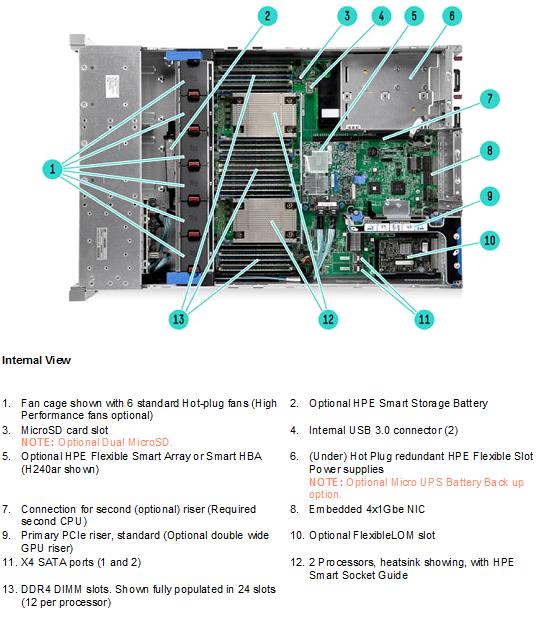 2
3
4
5
6
7
8
9
10
1
13
12
11

Internal View

1. Fan cage shown with 6 standard Hot-plug fans (High Performance fans optional)
2. Optional HPE Smart Storage Battery
3. MicroSD card slot
NOTE: Optional Dual MicroSD.
4. Internal USB 3.0 connector (2)
5. Optional HPE Flexible Smart Array or Smart HBA (H240ar shown)
6. (Under) Hot Plug redundant HPE Flexible Slot Power supplies
NOTE: Optional Micro UPS Battery Back up option.
7. Connection for second (optional) riser (Required second CPU)
8. Embedded 4x1Gbe NIC
9. Primary PCIe riser, standard (Optional double wide GPU riser)
10. Optional FlexibleLOM slot
11. X4 SATA ports (1 and 2)
12. 2 Processors, heatsink showing, with HPE Smart Socket Guide
13. DDR4 DIMM slots. Shown fully populated in 24 slots (12 per processor)